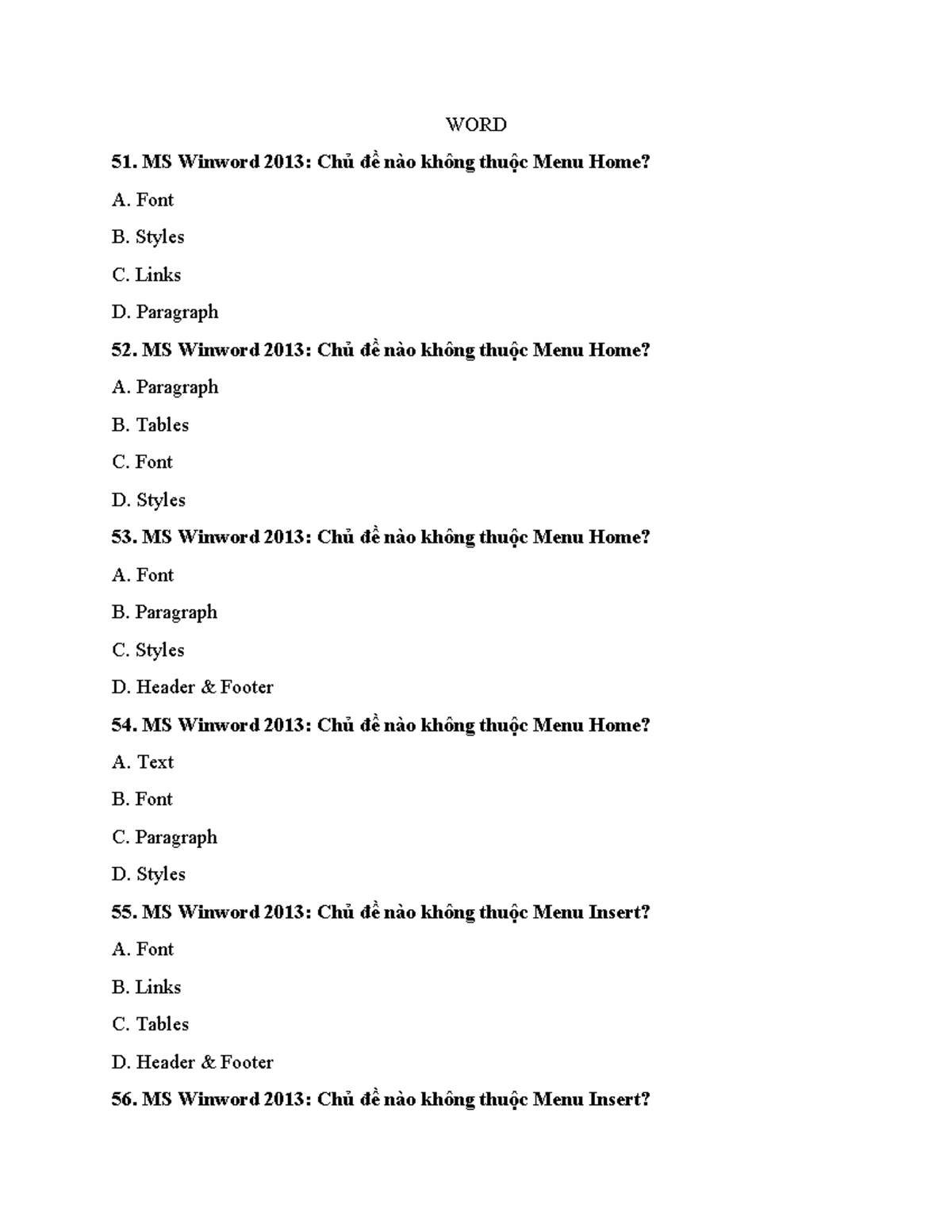 WORD

51. MS Winword 2013: Chủ đề nào không thuộc Menu Home?

A. Font

B. Styles

C. Links

D. Paragraph

52. MS Winword 2013: Chủ đề nào không thuộc Menu Home?

A. Paragraph

B. Tables

C. Font

D. Styles

53. MS Winword 2013: Chủ đề nào không thuộc Menu Home?

A. Font

B. Paragraph

C. Styles

D. Header & Footer

54. MS Winword 2013: Chủ đề nào không thuộc Menu Home?

A. Text

B. Font

C. Paragraph

D. Styles

55. MS Winword 2013: Chủ đề nào không thuộc Menu Insert?

A. Font

B. Links

C. Tables

D. Header & Footer

56. MS Winword 2013: Chủ đề nào không thuộc Menu Insert?